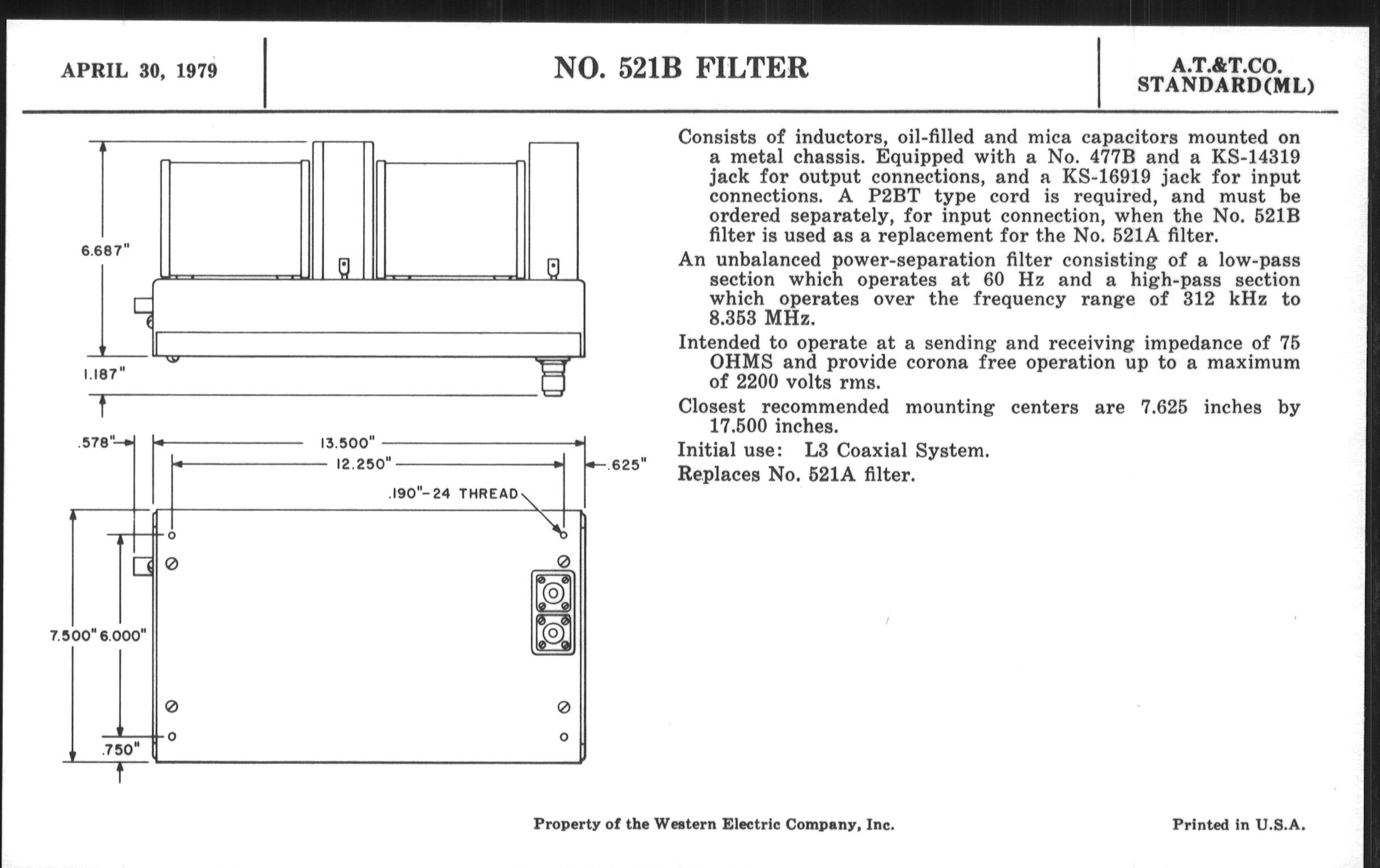 APRIL 30, 1979

NO. 521B FILTER

A.T.&T.CO.
STANDARD(ML)

6.687"

1.187"

.578"

13.500"

12.250"

.625"

.190"-24 THREAD

7.500"

6.000"

.750"

Consists of inductors, oil-filled and mica capacitors mounted on a metal chassis. Equipped with a No. 477B and a KS-14319 jack for output connections, and a KS-16919 jack for input connections. A P2BT type cord is required, and must be ordered separately, for input connection, when the No. 521B filter is used as a replacement for the No. 521A filter.

An unbalanced power-separation filter consisting of a low-pass section which operates at 60 Hz and a high-pass section which operates over the frequency range of 312 kHz to 8.353 MHz.

Intended to operate at a sending and receiving impedance of 75 OHMS and provide corona free operation up to a maximum of 2200 volts rms.

Closest recommended mounting centers are 7.625 inches by 17.500 inches.

Initial use: L3 Coaxial System.

Replaces No. 521A filter.

Property of the Western Electric Company, Inc.

Printed in U.S.A.